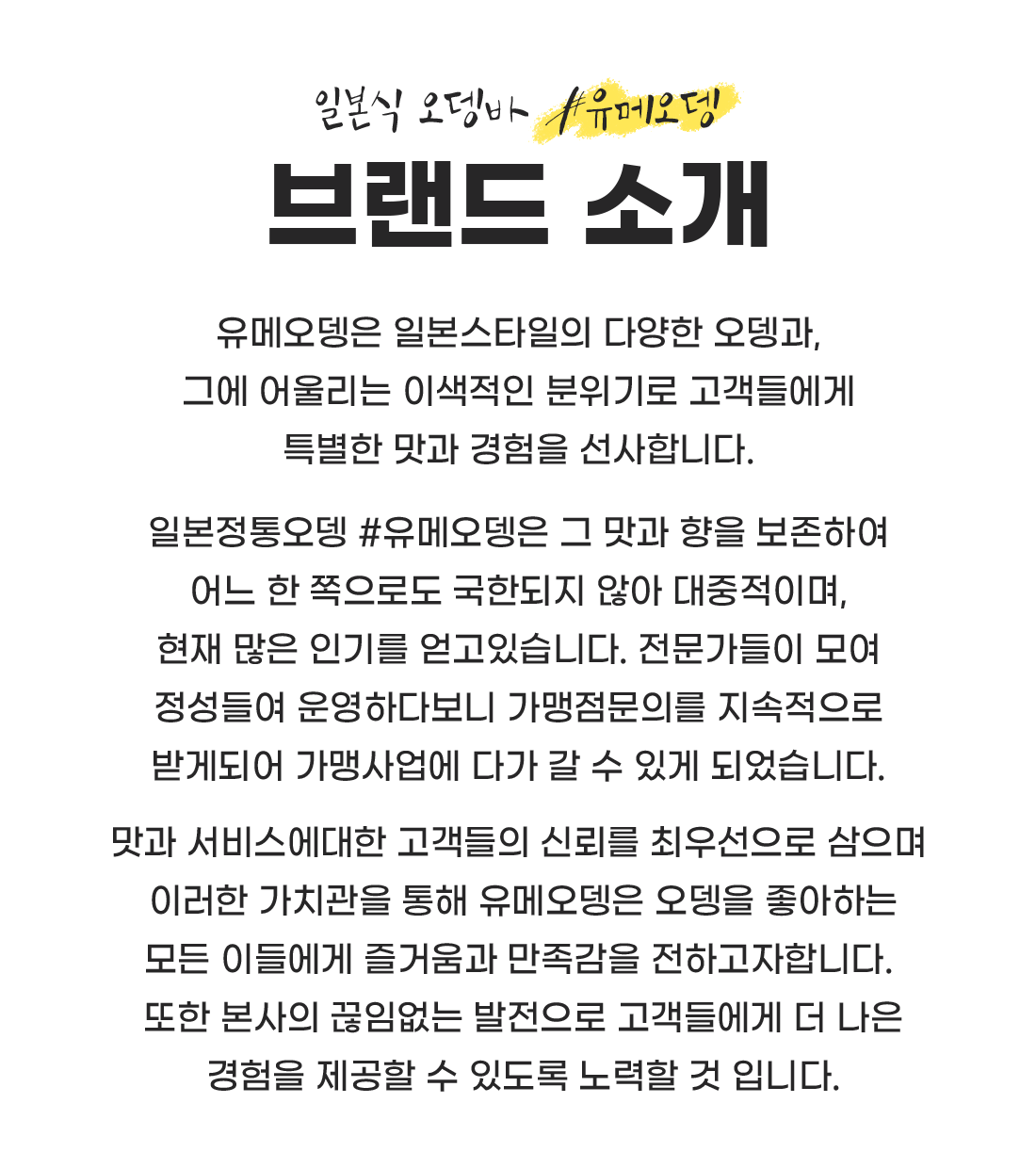 일본식 오뎅바 #유메오뎅

브랜드 소개

유메오뎅은 일본스타일의 다양한 오뎅과, 그에 어울리는 이색적인 분위기로 고객들에게 특별한 맛과 경험을 선사합니다.

일본정통오뎅 #유메오뎅은 그 맛과 향을 보존하여 어느 한 쪽으로도 국한되지 않아 대중적이며, 현재 많은 인기를 얻고있습니다. 전문가들이 모여 정성들여 운영하다보니 가맹점문의를 지속적으로 받게되어 가맹사업에 다가 갈 수 있게 되었습니다.

맛과 서비스에대한 고객들의 신뢰를 최우선으로 삼으며 이러한 가치관을 통해 유메오뎅은 오뎅을 좋아하는 모든 이들에게 즐거움과 만족감을 전하고자합니다. 또한 본사의 끊임없는 발전으로 고객들에게 더 나은 경험을 제공할 수 있도록 노력할 것 입니다.